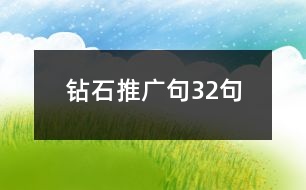 钻石推广句32句